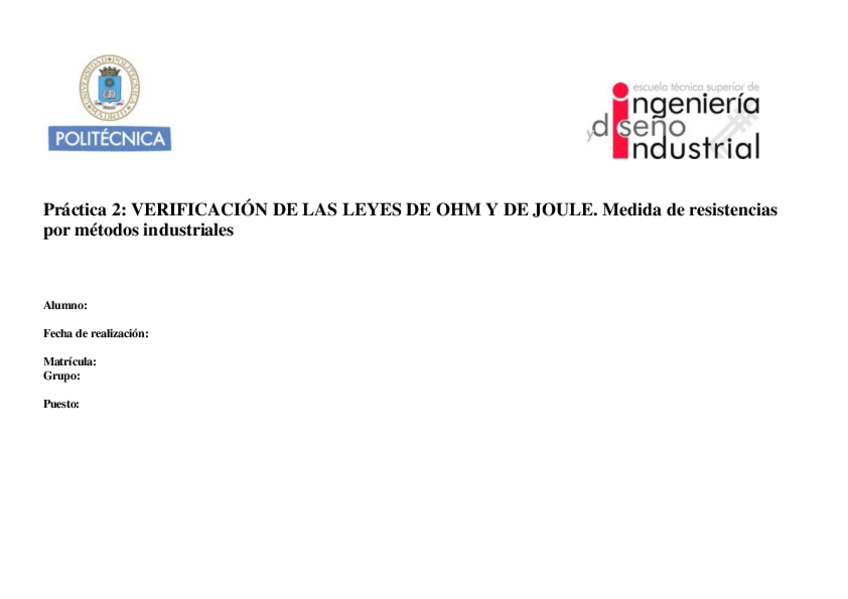 UNIVERSIDAD POLITÉCNICA MADRID

POLITÉCNICA

escuela técnica superior de
ingeniería
y diseño
industrial

Práctica 2: VERIFICACIÓN DE LAS LEYES DE OHM Y DE JOULE. Medida de resistencias por métodos industriales

Alumno:

Fecha de realización:

Matrícula:
Grupo:

Puesto: